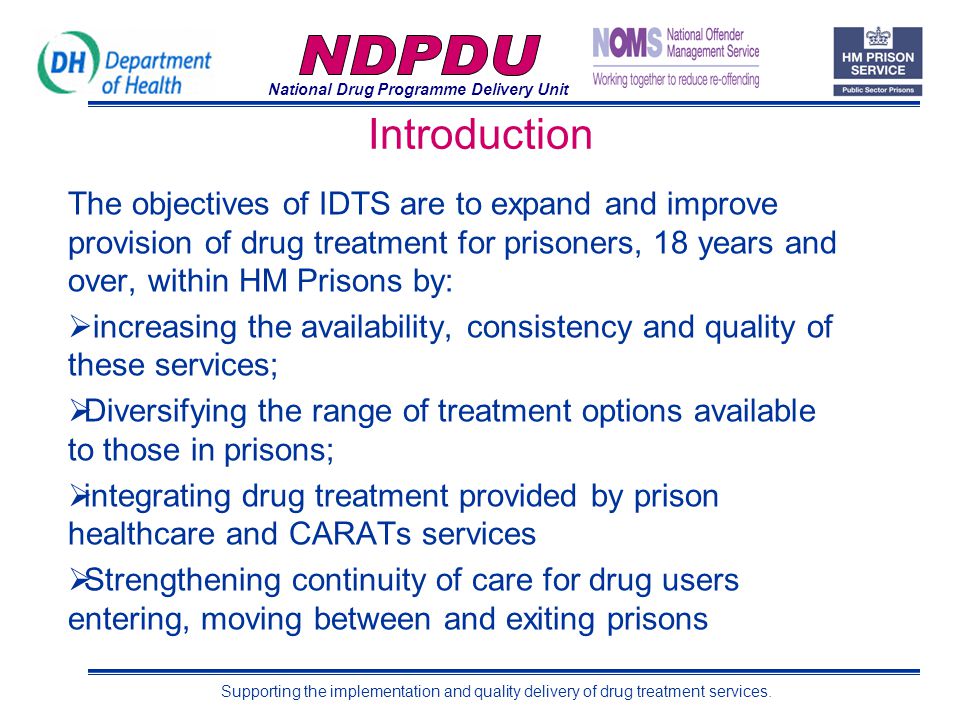 DH Department of Health

NDPDU
National Drug Programme Delivery Unit

NOMS National Offender Management Service
Working together to reduce re-offending

HM PRISON SERVICE
Public Sector Prisons

Introduction

The objectives of IDTS are to expand and improve provision of drug treatment for prisoners, 18 years and over, within HM Prisons by:

➢increasing the availability, consistency and quality of these services;

➢Diversifying the range of treatment options available to those in prisons;

➢integrating drug treatment provided by prison healthcare and CARATs services

➢Strengthening continuity of care for drug users entering, moving between and exiting prisons

Supporting the implementation and quality delivery of drug treatment services.